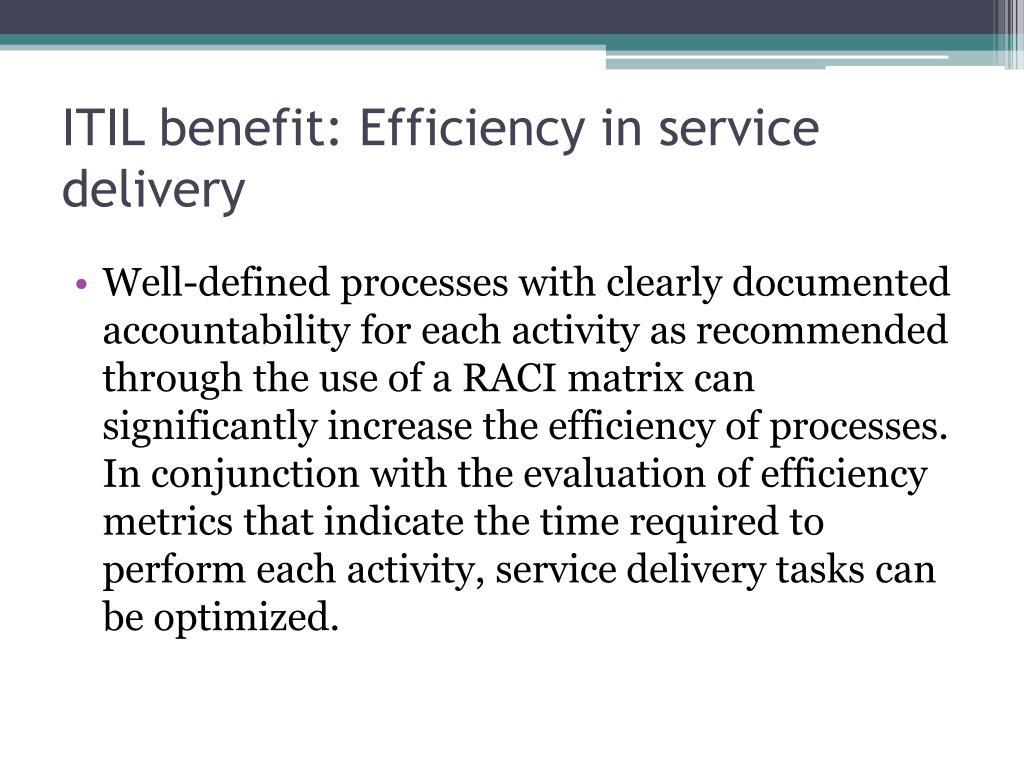 ITIL benefit: Efficiency in service delivery

• Well-defined processes with clearly documented accountability for each activity as recommended through the use of a RACI matrix can significantly increase the efficiency of processes. In conjunction with the evaluation of efficiency metrics that indicate the time required to perform each activity, service delivery tasks can be optimized.